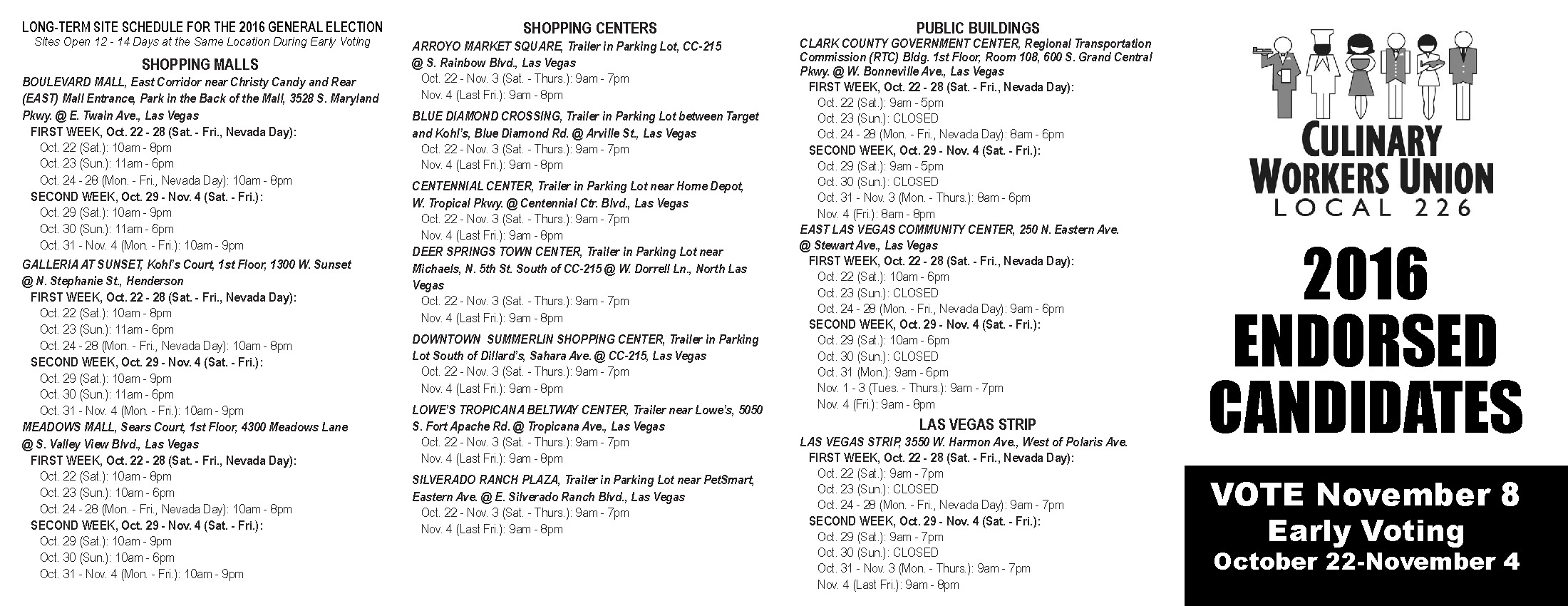 LONG-TERM SITE SCHEDULE FOR THE 2016 GENERAL ELECTION
Sites Open 12 - 14 Days at the Same Location During Early Voting

SHOPPING MALLS

BOULEVARD MALL, East Corridor near Christy Candy and Rear (EAST) Mall Entrance, Park in the Back of the Mall, 3528 S. Maryland Pkwy. @ E. Twain Ave., Las Vegas
FIRST WEEK, Oct. 22 - 28 (Sat. - Fri., Nevada Day):
Oct. 22 (Sat.): 10am - 8pm
Oct. 23 (Sun.): 11am - 6pm
Oct. 24 - 28 (Mon. - Fri., Nevada Day): 10am - 8pm
SECOND WEEK, Oct. 29 - Nov. 4 (Sat. - Fri.):
Oct. 29 (Sat.): 10am - 9pm
Oct. 30 (Sun.): 11am - 6pm
Oct. 31 - Nov. 4 (Mon. - Fri.): 10am - 9pm

GALLERIA AT SUNSET, Kohl's Court, 1st Floor, 1300 W. Sunset @ N. Stephanie St., Henderson
FIRST WEEK, Oct. 22 - 28 (Sat. - Fri., Nevada Day):
Oct. 22 (Sat.): 10am - 8pm
Oct. 23 (Sun.): 11am - 6pm
Oct. 24 - 28 (Mon. - Fri., Nevada Day): 10am - 8pm
SECOND WEEK, Oct. 29 - Nov. 4 (Sat. - Fri.):
Oct. 29 (Sat.): 10am - 9pm
Oct. 30 (Sun.): 11am - 6pm
Oct. 31 - Nov. 4 (Mon. - Fri.): 10am - 9pm

MEADOWS MALL, Sears Court, 1st Floor, 4300 Meadows Lane @ S. Valley View Blvd., Las Vegas
FIRST WEEK, Oct. 22 - 28 (Sat. - Fri., Nevada Day):
Oct. 22 (Sat.): 10am - 8pm
Oct. 23 (Sun.): 10am - 6pm
Oct. 24 - 28 (Mon. - Fri., Nevada Day): 10am - 8pm
SECOND WEEK, Oct. 29 - Nov. 4 (Sat. - Fri.):
Oct. 29 (Sat.): 10am - 9pm
Oct. 30 (Sun.): 10am - 6pm
Oct. 31 - Nov. 4 (Mon. - Fri.): 10am - 9pm

SHOPPING CENTERS

ARROYO MARKET SQUARE, Trailer in Parking Lot, CC-215 @ S. Rainbow Blvd., Las Vegas
Oct. 22 - Nov. 3 (Sat. - Thurs.): 9am - 7pm
Nov. 4 (Last Fri.): 9am - 8pm

BLUE DIAMOND CROSSING, Trailer in Parking Lot between Target and Kohl's, Blue Diamond Rd. @ Arville St., Las Vegas
Oct. 22 - Nov. 3 (Sat. - Thurs.): 9am - 7pm
Nov. 4 (Last Fri.): 9am - 8pm

CENTENNIAL CENTER, Trailer in Parking Lot near Home Depot, W. Tropical Pkwy. @ Centennial Ctr. Blvd., Las Vegas
Oct. 22 - Nov. 3 (Sat. - Thurs.): 9am - 7pm
Nov. 4 (Last Fri.): 9am - 8pm

DEER SPRINGS TOWN CENTER, Trailer in Parking Lot near Michaels, N. 5th St. South of CC-215 @ W. Dorrell Ln., North Las Vegas
Oct. 22 - Nov. 3 (Sat. - Thurs.): 9am - 7pm
Nov. 4 (Last Fri.): 9am - 8pm

DOWNTOWN SUMMERLIN SHOPPING CENTER, Trailer in Parking Lot South of Dillard's, Sahara Ave. @ CC-215, Las Vegas
Oct. 22 - Nov. 3 (Sat. - Thurs.): 9am - 7pm
Nov. 4 (Last Fri.): 9am - 8pm

LOWE'S TROPICANA BELTWAY CENTER, Trailer near Lowe's, 5050 S. Fort Apache Rd. @ Tropicana Ave., Las Vegas
Oct. 22 - Nov. 3 (Sat. - Thurs.): 9am - 7pm
Nov. 4 (Last Fri.): 9am - 8pm

SILVERADO RANCH PLAZA, Trailer in Parking Lot near PetSmart, Eastern Ave. @ E. Silverado Ranch Blvd., Las Vegas
Oct. 22 - Nov. 3 (Sat. - Thurs.): 9am - 7pm
Nov. 4 (Last Fri.): 9am - 8pm

PUBLIC BUILDINGS

CLARK COUNTY GOVERNMENT CENTER, Regional Transportation Commission (RTC) Bldg. 1st Floor, Room 108, 600 S. Grand Central Pkwy. @ W. Bonneville Ave., Las Vegas
FIRST WEEK, Oct. 22 - 28 (Sat. - Fri., Nevada Day):
Oct. 22 (Sat.): 9am - 5pm
Oct. 23 (Sun.): CLOSED
Oct. 24 - 28 (Mon. - Fri., Nevada Day): 8am - 6pm
SECOND WEEK, Oct. 29 - Nov. 4 (Sat. - Fri.):
Oct. 29 (Sat.): 9am - 5pm
Oct. 30 (Sun.): CLOSED
Oct. 31 - Nov. 3 (Mon. - Thurs.): 8am - 6pm
Nov. 4 (Fri.): 8am - 8pm

EAST LAS VEGAS COMMUNITY CENTER, 250 N. Eastern Ave. @ Stewart Ave., Las Vegas
FIRST WEEK, Oct. 22 - 28 (Sat. - Fri., Nevada Day):
Oct. 22 (Sat.): 10am - 6pm
Oct. 23 (Sun.): CLOSED
Oct. 24 - 28 (Mon. - Fri., Nevada Day): 9am - 6pm
SECOND WEEK, Oct. 29 - Nov. 4 (Sat. - Fri.):
Oct. 29 (Sat.): 10am - 6pm
Oct. 30 (Sun.): CLOSED
Oct. 31 (Mon.): 9am - 6pm
Nov. 1 - 3 (Tues. - Thurs.): 9am - 7pm
Nov. 4 (Fri.): 9am - 8pm

LAS VEGAS STRIP

LAS VEGAS STRIP, 3550 W. Harmon Ave., West of Polaris Ave.
FIRST WEEK, Oct. 22 - 28 (Sat. - Fri., Nevada Day):
Oct. 22 (Sat.): 9am - 7pm
Oct. 23 (Sun.): CLOSED
Oct. 24 - 28 (Mon. - Fri., Nevada Day): 9am - 7pm
SECOND WEEK, Oct. 29 - Nov. 4 (Sat. - Fri.):
Oct. 29 (Sat.): 9am - 7pm
Oct. 30 (Sun.): CLOSED
Oct. 31 - Nov. 3 (Mon. - Thurs.): 9am - 7pm
Nov. 4 (Last Fri.): 9am - 8pm

CULINARY WORKERS UNION
LOCAL 226

2016 ENDORSED CANDIDATES

VOTE November 8
Early Voting
October 22-November 4